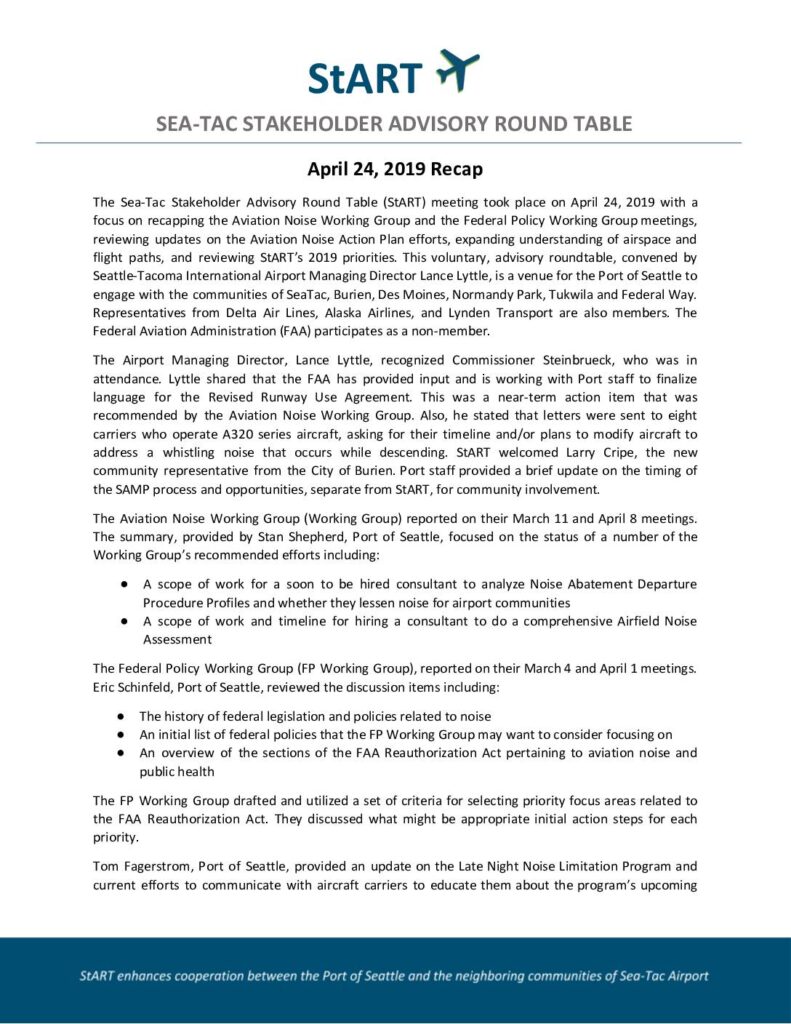 StART

SEA-TAC STAKEHOLDER ADVISORY ROUND TABLE

April 24, 2019 Recap

The Sea-Tac Stakeholder Advisory Round Table (StART) meeting took place on April 24, 2019 with a focus on recapping the Aviation Noise Working Group and the Federal Policy Working Group meetings, reviewing updates on the Aviation Noise Action Plan efforts, expanding understanding of airspace and flight paths, and reviewing StART's 2019 priorities. This voluntary, advisory roundtable, convened by Seattle-Tacoma International Airport Managing Director Lance Lyttle, is a venue for the Port of Seattle to engage with the communities of SeaTac, Burien, Des Moines, Normandy Park, Tukwila and Federal Way. Representatives from Delta Air Lines, Alaska Airlines, and Lynden Transport are also members. The Federal Aviation Administration (FAA) participates as a non-member.

The Airport Managing Director, Lance Lyttle, recognized Commissioner Steinbrueck, who was in attendance. Lyttle shared that the FAA has provided input and is working with Port staff to finalize language for the Revised Runway Use Agreement. This was a near-term action item that was recommended by the Aviation Noise Working Group. Also, he stated that letters were sent to eight carriers who operate A320 series aircraft, asking for their timeline and/or plans to modify aircraft to address a whistling noise that occurs while descending. StART welcomed Larry Cripe, the new community representative from the City of Burien. Port staff provided a brief update on the timing of the SAMP process and opportunities, separate from StART, for community involvement.

The Aviation Noise Working Group (Working Group) reported on their March 11 and April 8 meetings. The summary, provided by Stan Shepherd, Port of Seattle, focused on the status of a number of the Working Group's recommended efforts including:

● A scope of work for a soon to be hired consultant to analyze Noise Abatement Departure Procedure Profiles and whether they lessen noise for airport communities
● A scope of work and timeline for hiring a consultant to do a comprehensive Airfield Noise Assessment

The Federal Policy Working Group (FP Working Group), reported on their March 4 and April 1 meetings. Eric Schinfeld, Port of Seattle, reviewed the discussion items including:

● The history of federal legislation and policies related to noise
● An initial list of federal policies that the FP Working Group may want to consider focusing on
● An overview of the sections of the FAA Reauthorization Act pertaining to aviation noise and public health

The FP Working Group drafted and utilized a set of criteria for selecting priority focus areas related to the FAA Reauthorization Act. They discussed what might be appropriate initial action steps for each priority.

Tom Fagerstrom, Port of Seattle, provided an update on the Late Night Noise Limitation Program and current efforts to communicate with aircraft carriers to educate them about the program's upcoming

StART enhances cooperation between the Port of Seattle and the neighboring communities of Sea-Tac Airport